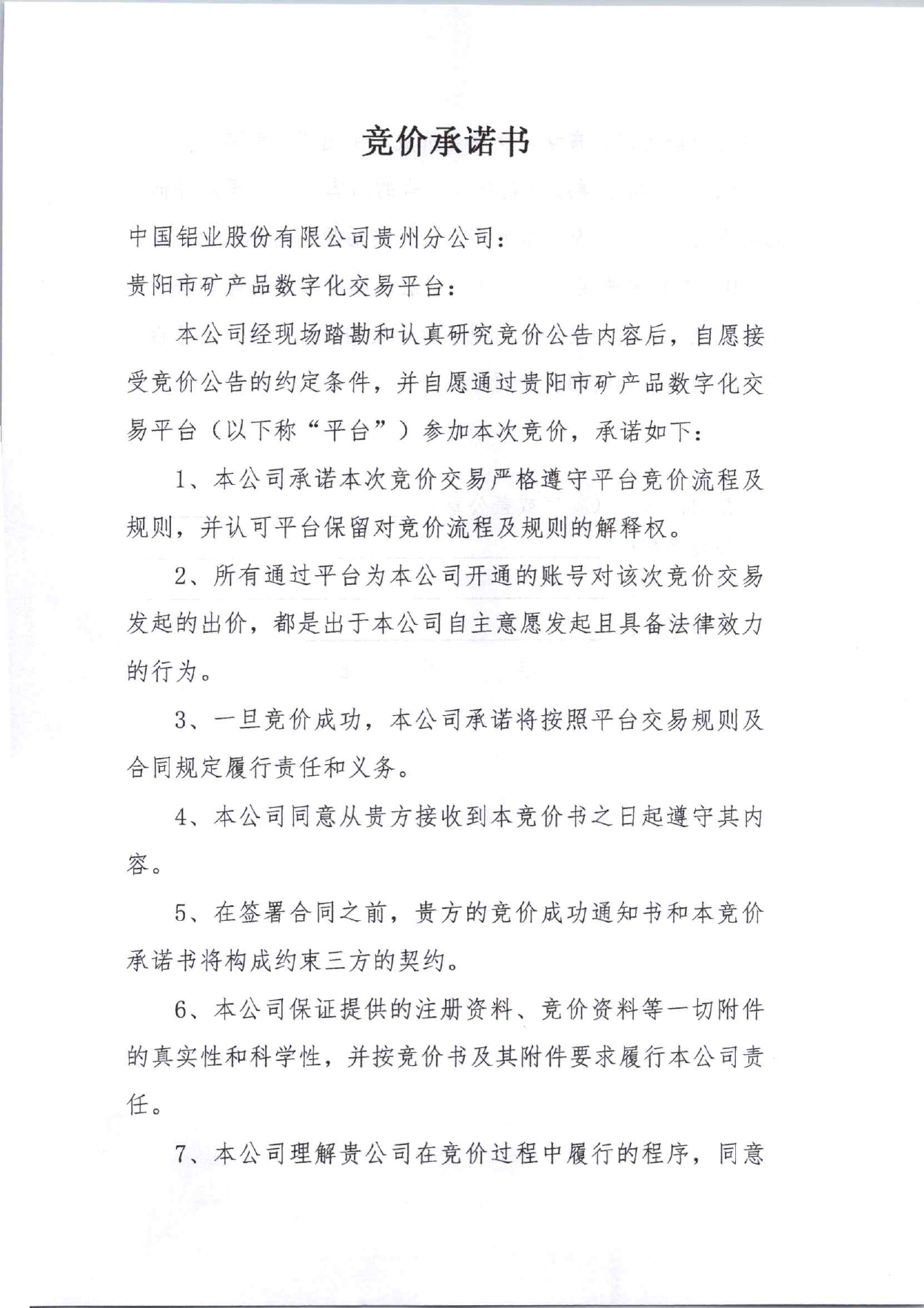 竞价承诺书

中国铝业股份有限公司贵州分公司：

贵阳市矿产品数字化交易平台：

本公司经现场踏勘和认真研究竞价公告内容后，自愿接受竞价公告的约定条件，并自愿通过贵阳市矿产品数字化交易平台（以下称“平台”）参加本次竞价，承诺如下：

1、本公司承诺本次竞价交易严格遵守平台竞价流程及规则，并认可平台保留对竞价流程及规则的解释权。

2、所有通过平台为本公司开通的账号对该次竞价交易发起的出价，都是出于本公司自主意愿发起且具备法律效力的行为。

3、一旦竞价成功，本公司承诺将按照平台交易规则及合同规定履行责任和义务。

4、本公司同意从贵方接收到本竞价书之日起遵守其内容。

5、在签署合同之前，贵方的竞价成功通知书和本竞价承诺书将构成约束三方的契约。

6、本公司保证提供的注册资料、竞价资料等一切附件的真实性和科学性，并按竞价书及其附件要求履行本公司责任。

7、本公司理解贵公司在竞价过程中履行的程序，同意